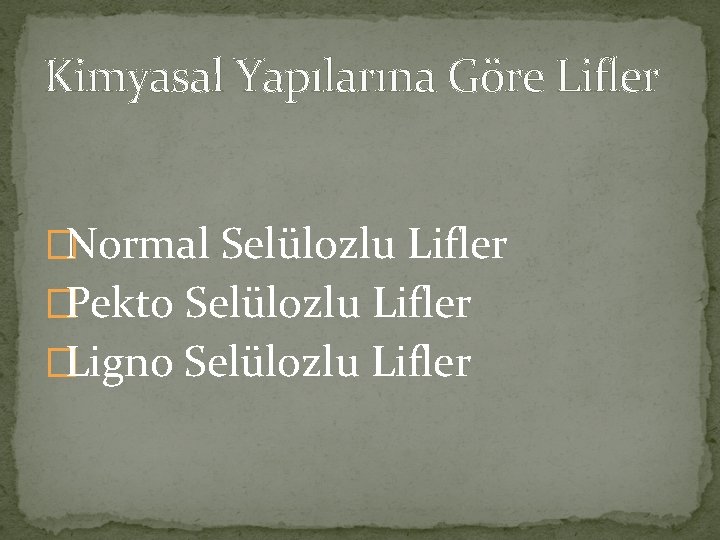 Kimyasal Yapılarına Göre Lifler

Normal Selülozlu Lifler
Pekto Selülozlu Lifler
Ligno Selülozlu Lifler